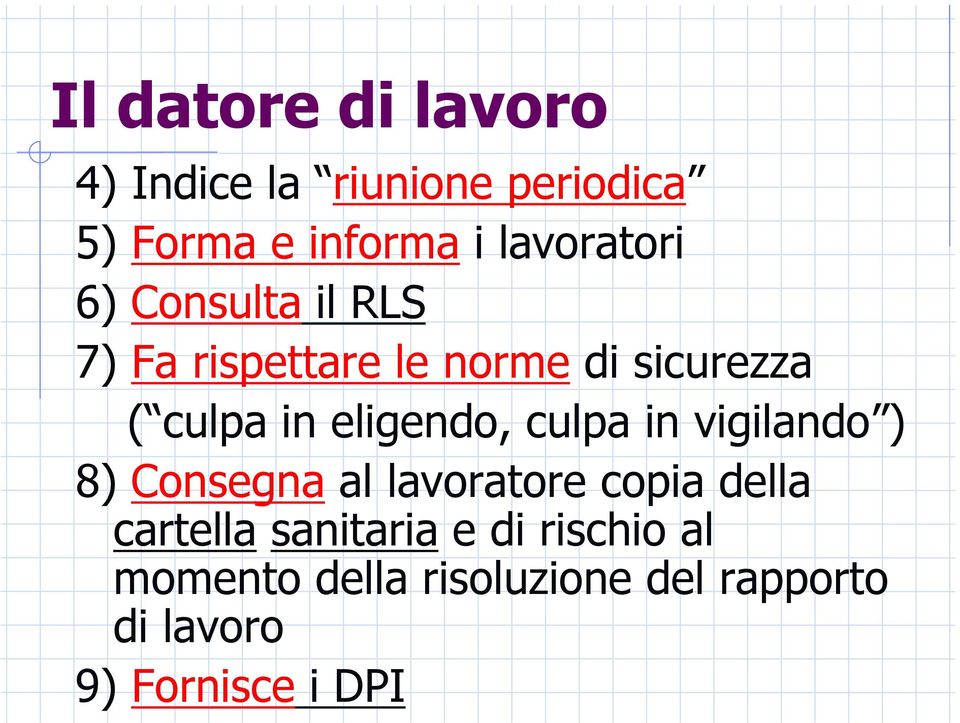 Il datore di lavoro

4) Indice la “riunione periodica”

5) Forma e informa i lavoratori

6) Consulta il RLS

7) Fa rispettare le norme di sicurezza (“culpa in eligendo, culpa in vigilando”)

8) Consegna al lavoratore copia della cartella sanitaria e di rischio al momento della risoluzione del rapporto di lavoro

9) Fornisce i DPI